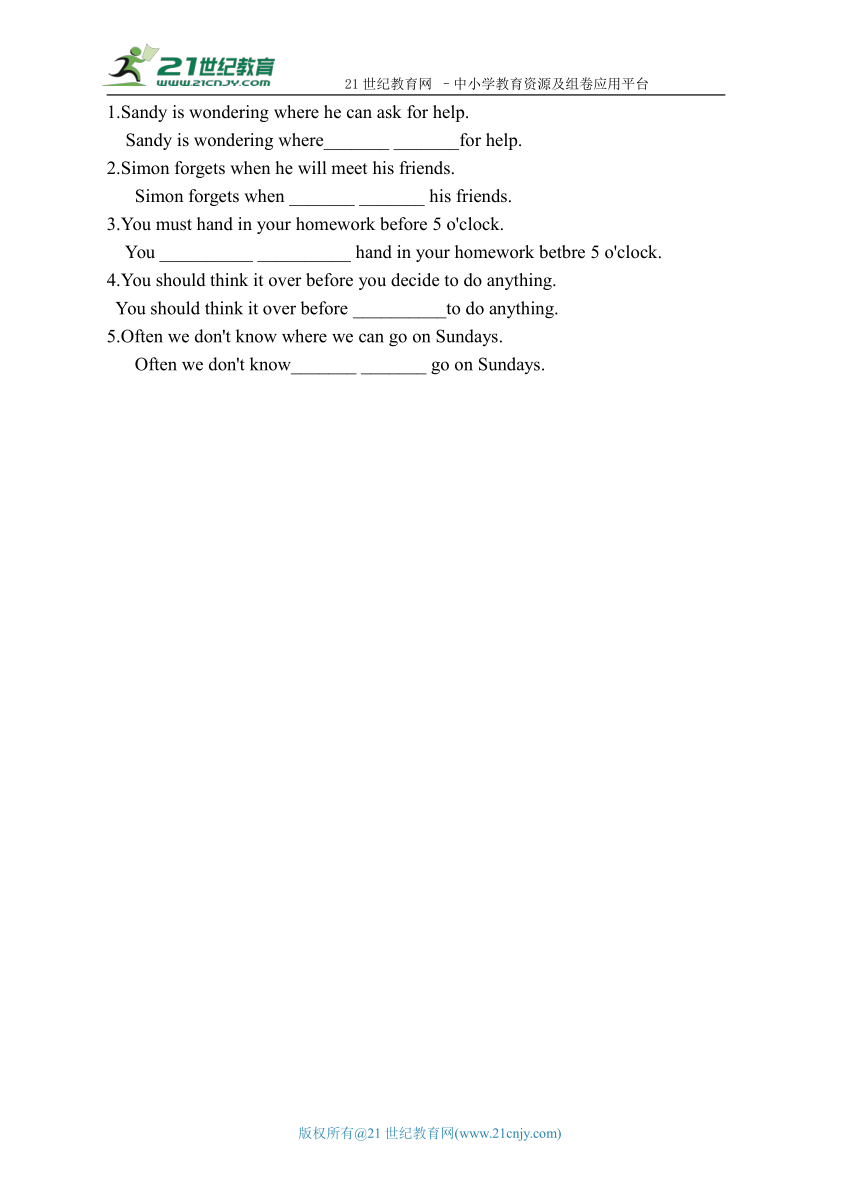 21世纪教育
www.21cnjy.com
21 世纪教育网 －中小学教育资源及组卷应用平台

1.Sandy is wondering where he can ask for help.
Sandy is wondering where_______ _______for help.
2.Simon forgets when he will meet his friends.
Simon forgets when _______ _______ his friends.
3.You must hand in your homework before 5 o'clock.
You __________ __________ hand in your homework betbre 5 o'clock.
4.You should think it over before you decide to do anything.
You should think it over before __________to do anything.
5.Often we don't know where we can go on Sundays.
Often we don't know_______ _______ go on Sundays.

版权所有@21 世纪教育网(www.21cnjy.com)